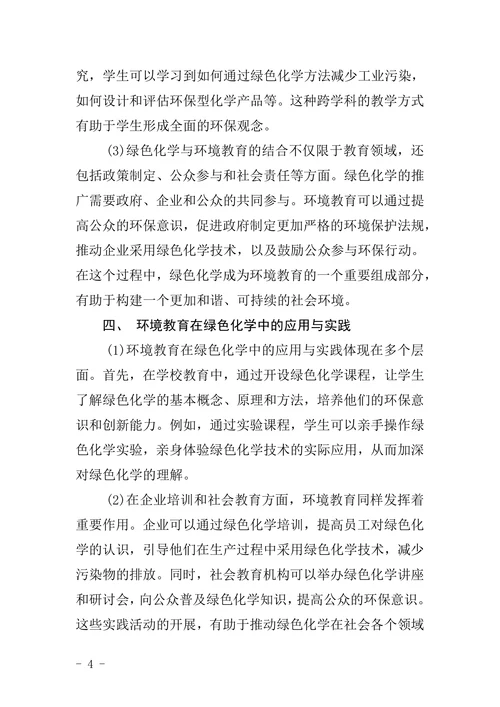 究，学生可以学习到如何通过绿色化学方法减少工业污染，如何设计和评估环保型化学产品等。这种跨学科的教学方式有助于学生形成全面的环保观念。

(3)绿色化学与环境教育的结合不仅限于教育领域，还包括政策制定、公众参与和社会责任等方面。绿色化学的推广需要政府、企业和公众的共同参与。环境教育可以通过提高公众的环保意识，促进政府制定更加严格的环境保护法规，推动企业采用绿色化学技术，以及鼓励公众参与环保行动。在这个过程中，绿色化学成为环境教育的一个重要组成部分，有助于构建一个更加和谐、可持续的社会环境。

四、 环境教育在绿色化学中的应用与实践

(1)环境教育在绿色化学中的应用与实践体现在多个层面。首先，在学校教育中，通过开设绿色化学课程，让学生了解绿色化学的基本概念、原理和方法，培养他们的环保意识和创新能力。例如，通过实验课程，学生可以亲手操作绿色化学实验，亲身体验绿色化学技术的实际应用，从而加深对绿色化学的理解。

(2)在企业培训和社会教育方面，环境教育同样发挥着重要作用。企业可以通过绿色化学培训，提高员工对绿色化学的认识，引导他们在生产过程中采用绿色化学技术，减少污染物的排放。同时，社会教育机构可以举办绿色化学讲座和研讨会，向公众普及绿色化学知识，提高公众的环保意识。这些实践活动的开展，有助于推动绿色化学在社会各个领域

- 4 -